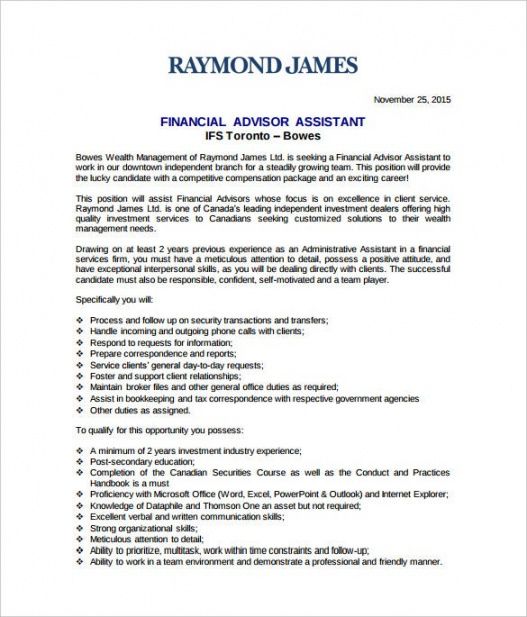 RAYMOND JAMES

November 25, 2015

FINANCIAL ADVISOR ASSISTANT
IFS Toronto – Bowes

Bowes Wealth Management of Raymond James Ltd. is seeking a Financial Advisor Assistant to work in our downtown independent branch for a steadily growing team. This position will provide the lucky candidate with a competitive compensation package and an exciting career!

This position will assist Financial Advisors whose focus is on excellence in client service. Raymond James Ltd. is one of Canada's leading independent investment dealers offering high quality investment services to Canadians seeking customized solutions to their wealth management needs.

Drawing on at least 2 years previous experience as an Administrative Assistant in a financial services firm, you must have a meticulous attention to detail, possess a positive attitude, and have exceptional interpersonal skills, as you will be dealing directly with clients. The successful candidate must also be responsible, confident, self-motivated and a team player.

Specifically you will:

❖ Process and follow up on security transactions and transfers;
❖ Handle incoming and outgoing phone calls with clients;
❖ Respond to requests for information;
❖ Prepare correspondence and reports;
❖ Service clients' general day-to-day requests;
❖ Foster and support client relationships;
❖ Maintain broker files and other general office duties as required;
❖ Assist in bookkeeping and tax correspondence with respective government agencies
❖ Other duties as assigned.

To qualify for this opportunity you possess:

❖ A minimum of 2 years investment industry experience;
❖ Post-secondary education;
❖ Completion of the Canadian Securities Course as well as the Conduct and Practices Handbook is a must
❖ Proficiency with Microsoft Office (Word, Excel, PowerPoint & Outlook) and Internet Explorer;
❖ Knowledge of Dataphile and Thomson One an asset but not required;
❖ Excellent verbal and written communication skills;
❖ Strong organizational skills;
❖ Meticulous attention to detail;
❖ Ability to prioritize, multitask, work within time constraints and follow-up;
❖ Ability to work in a team environment and demonstrate a professional and friendly manner.